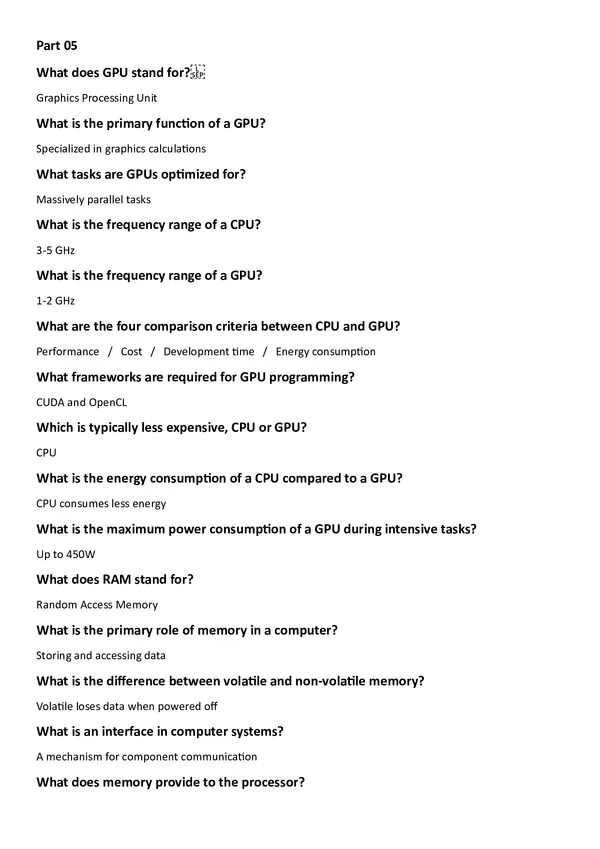 Part 05

What does GPU stand for?

Graphics Processing Unit

What is the primary function of a GPU?

Specialized in graphics calculations

What tasks are GPUs optimized for?

Massively parallel tasks

What is the frequency range of a CPU?

3-5 GHz

What is the frequency range of a GPU?

1-2 GHz

What are the four comparison criteria between CPU and GPU?

Performance / Cost / Development time / Energy consumption

What frameworks are required for GPU programming?

CUDA and OpenCL

Which is typically less expensive, CPU or GPU?

CPU

What is the energy consumption of a CPU compared to a GPU?

CPU consumes less energy

What is the maximum power consumption of a GPU during intensive tasks?

Up to 450W

What does RAM stand for?

Random Access Memory

What is the primary role of memory in a computer?

Storing and accessing data

What is the difference between volatile and non-volatile memory?

Volatile loses data when powered off

What is an interface in computer systems?

A mechanism for component communication

What does memory provide to the processor?